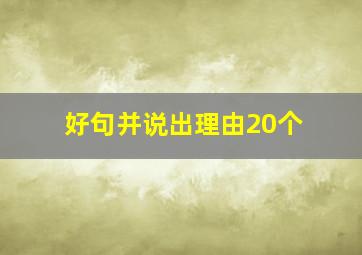 好句并说出理由20个